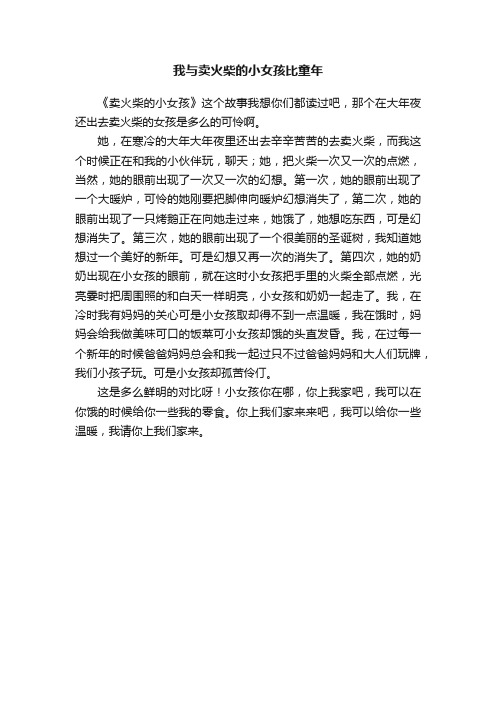 我与卖火柴的小女孩比童年

《卖火柴的小女孩》这个故事我想你们都读过吧，那个在大年夜还出去卖火柴的女孩是多么的可怜啊。

她，在寒冷的大年大年夜里还出去辛辛苦苦的去卖火柴，而我这个时候正在和我的小伙伴玩，聊天；她，把火柴一次又一次的点燃，当然，她的眼前出现了一次又一次的幻想。第一次，她的眼前出现了一个大暖炉，可怜的她刚要把脚伸向暖炉幻想消失了，第二次，她的眼前出现了一只烤鹅正在向她走过来，她饿了，她想吃东西，可是幻想消失了。第三次，她的眼前出现了一个很美丽的圣诞树，我知道她想过一个美好的新年。可是幻想又再一次的消失了。第四次，她的奶奶出现在小女孩的眼前，就在这时小女孩把手里的火柴全部点燃，光亮霎时把周围照的和白天一样明亮，小女孩和奶奶一起走了。我，在冷时我有妈妈的关心可是小女孩取却得不到一点温暖，我在饿时，妈妈会给我做美味可口的饭菜可小女孩却饿的头直发昏。我，在过每一个新年的时候爸爸妈妈总会和我一起过只不过爸爸妈妈和大人们玩牌，我们小孩子玩。可是小女孩却孤苦伶仃。

这是多么鲜明的对比呀！小女孩你在哪，你上我家吧，我可以在你饿的时候给你一些我的零食。你上我们家来来吧，我可以给你一些温暖，我请你上我们家来。